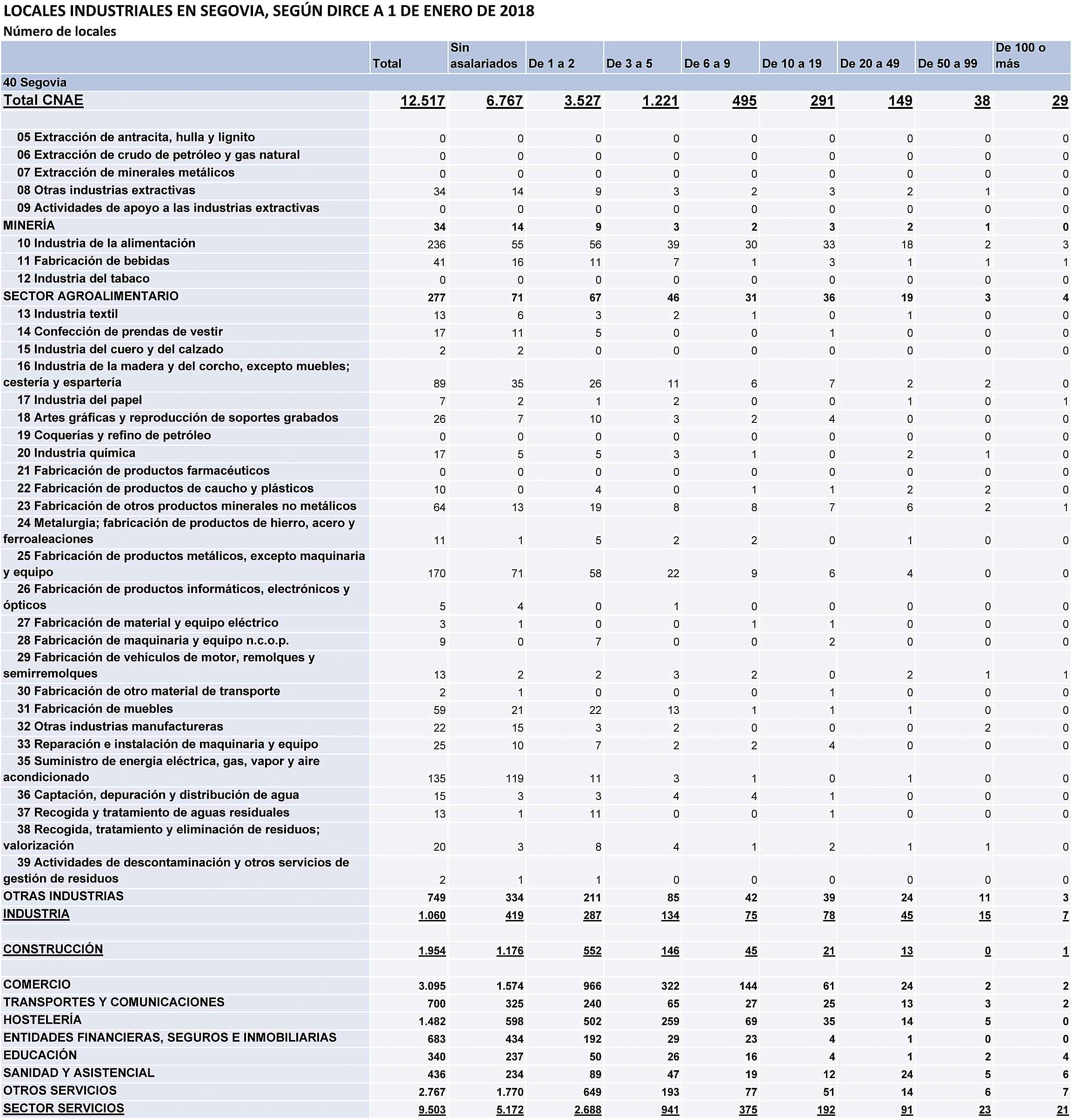 LOCALES INDUSTRIALES EN SEGOVIA, SEGÚN DIRCE A 1 DE ENERO DE 2018
Número de locales

| | Total | Sin asalariados | De 1 a 2 | De 3 a 5 | De 6 a 9 | De 10 a 19 | De 20 a 49 | De 50 a 99 | De 100 o más |
|---|---|---|---|---|---|---|---|---|---|
| 40 Segovia | | | | | | | | | |
| Total CNAE | 12.517 | 6.767 | 3.527 | 1.221 | 495 | 291 | 149 | 38 | 29 |
| | | | | | | | | | |
| 05 Extracción de antracita, hulla y lignito | 0 | 0 | 0 | 0 | 0 | 0 | 0 | 0 | 0 |
| 06 Extracción de crudo de petróleo y gas natural | 0 | 0 | 0 | 0 | 0 | 0 | 0 | 0 | 0 |
| 07 Extracción de minerales metálicos | 0 | 0 | 0 | 0 | 0 | 0 | 0 | 0 | 0 |
| 08 Otras industrias extractivas | 34 | 14 | 9 | 3 | 2 | 3 | 2 | 1 | 0 |
| 09 Actividades de apoyo a las industrias extractivas | 0 | 0 | 0 | 0 | 0 | 0 | 0 | 0 | 0 |
| MINERÍA | 34 | 14 | 9 | 3 | 2 | 3 | 2 | 1 | 0 |
| 10 Industria de la alimentación | 236 | 55 | 56 | 39 | 30 | 33 | 18 | 2 | 3 |
| 11 Fabricación de bebidas | 41 | 16 | 11 | 7 | 1 | 3 | 1 | 1 | 1 |
| 12 Industria del tabaco | 0 | 0 | 0 | 0 | 0 | 0 | 0 | 0 | 0 |
| SECTOR AGROALIMENTARIO | 277 | 71 | 67 | 46 | 31 | 36 | 19 | 3 | 4 |
| 13 Industria textil | 13 | 6 | 3 | 2 | 1 | 0 | 1 | 0 | 0 |
| 14 Confección de prendas de vestir | 17 | 11 | 5 | 0 | 0 | 1 | 0 | 0 | 0 |
| 15 Industria del cuero y del calzado | 2 | 2 | 0 | 0 | 0 | 0 | 0 | 0 | 0 |
| 16 Industria de la madera y del corcho, excepto muebles; cestería y espartería | 89 | 35 | 26 | 11 | 6 | 7 | 2 | 2 | 0 |
| 17 Industria del papel | 7 | 2 | 1 | 2 | 0 | 0 | 1 | 0 | 1 |
| 18 Artes gráficas y reproducción de soportes grabados | 26 | 7 | 10 | 3 | 2 | 4 | 0 | 0 | 0 |
| 19 Coquerías y refino de petróleo | 0 | 0 | 0 | 0 | 0 | 0 | 0 | 0 | 0 |
| 20 Industria química | 17 | 5 | 5 | 3 | 1 | 0 | 2 | 1 | 0 |
| 21 Fabricación de productos farmacéuticos | 0 | 0 | 0 | 0 | 0 | 0 | 0 | 0 | 0 |
| 22 Fabricación de productos de caucho y plásticos | 10 | 0 | 4 | 0 | 1 | 1 | 2 | 2 | 0 |
| 23 Fabricación de otros productos minerales no metálicos | 64 | 13 | 19 | 8 | 8 | 7 | 6 | 2 | 1 |
| 24 Metalurgia; fabricación de productos de hierro, acero y ferroaleaciones | 11 | 1 | 5 | 2 | 2 | 0 | 1 | 0 | 0 |
| 25 Fabricación de productos metálicos, excepto maquinaria y equipo | 170 | 71 | 58 | 22 | 9 | 6 | 4 | 0 | 0 |
| 26 Fabricación de productos informáticos, electrónicos y ópticos | 5 | 4 | 0 | 1 | 0 | 0 | 0 | 0 | 0 |
| 27 Fabricación de material y equipo eléctrico | 3 | 1 | 0 | 0 | 1 | 1 | 0 | 0 | 0 |
| 28 Fabricación de maquinaria y equipo n.c.o.p. | 9 | 0 | 7 | 0 | 0 | 2 | 0 | 0 | 0 |
| 29 Fabricación de vehículos de motor, remolques y semirremolques | 13 | 2 | 2 | 3 | 2 | 0 | 2 | 1 | 1 |
| 30 Fabricación de otro material de transporte | 2 | 1 | 0 | 0 | 0 | 1 | 0 | 0 | 0 |
| 31 Fabricación de muebles | 59 | 21 | 22 | 13 | 1 | 1 | 1 | 0 | 0 |
| 32 Otras industrias manufactureras | 22 | 15 | 3 | 2 | 0 | 0 | 0 | 2 | 0 |
| 33 Reparación e instalación de maquinaria y equipo | 25 | 10 | 7 | 2 | 2 | 4 | 0 | 0 | 0 |
| 35 Suministro de energía eléctrica, gas, vapor y aire acondicionado | 135 | 119 | 11 | 3 | 1 | 0 | 1 | 0 | 0 |
| 36 Captación, depuración y distribución de agua | 15 | 3 | 3 | 4 | 4 | 1 | 0 | 0 | 0 |
| 37 Recogida y tratamiento de aguas residuales | 13 | 1 | 11 | 0 | 0 | 1 | 0 | 0 | 0 |
| 38 Recogida, tratamiento y eliminación de residuos; valorización | 20 | 3 | 8 | 4 | 1 | 2 | 1 | 1 | 0 |
| 39 Actividades de descontaminación y otros servicios de gestión de residuos | 2 | 1 | 1 | 0 | 0 | 0 | 0 | 0 | 0 |
| OTRAS INDUSTRIAS | 749 | 334 | 211 | 85 | 42 | 39 | 24 | 11 | 3 |
| INDUSTRIA | 1.060 | 419 | 287 | 134 | 75 | 78 | 45 | 15 | 7 |
| | | | | | | | | | |
| CONSTRUCCIÓN | 1.954 | 1.176 | 552 | 146 | 45 | 21 | 13 | 0 | 1 |
| | | | | | | | | | |
| COMERCIO | 3.095 | 1.574 | 966 | 322 | 144 | 61 | 24 | 2 | 2 |
| TRANSPORTES Y COMUNICACIONES | 700 | 325 | 240 | 65 | 27 | 25 | 13 | 3 | 2 |
| HOSTELERÍA | 1.482 | 598 | 502 | 259 | 69 | 35 | 14 | 5 | 0 |
| ENTIDADES FINANCIERAS, SEGUROS E INMOBILIARIAS | 683 | 434 | 192 | 29 | 23 | 4 | 1 | 0 | 0 |
| EDUCACIÓN | 340 | 237 | 50 | 26 | 16 | 4 | 1 | 2 | 4 |
| SANIDAD Y ASISTENCIAL | 436 | 234 | 89 | 47 | 19 | 12 | 24 | 5 | 6 |
| OTROS SERVICIOS | 2.767 | 1.770 | 649 | 193 | 77 | 51 | 14 | 6 | 7 |
| SECTOR SERVICIOS | 9.503 | 5.172 | 2.688 | 941 | 375 | 192 | 91 | 23 | 21 |